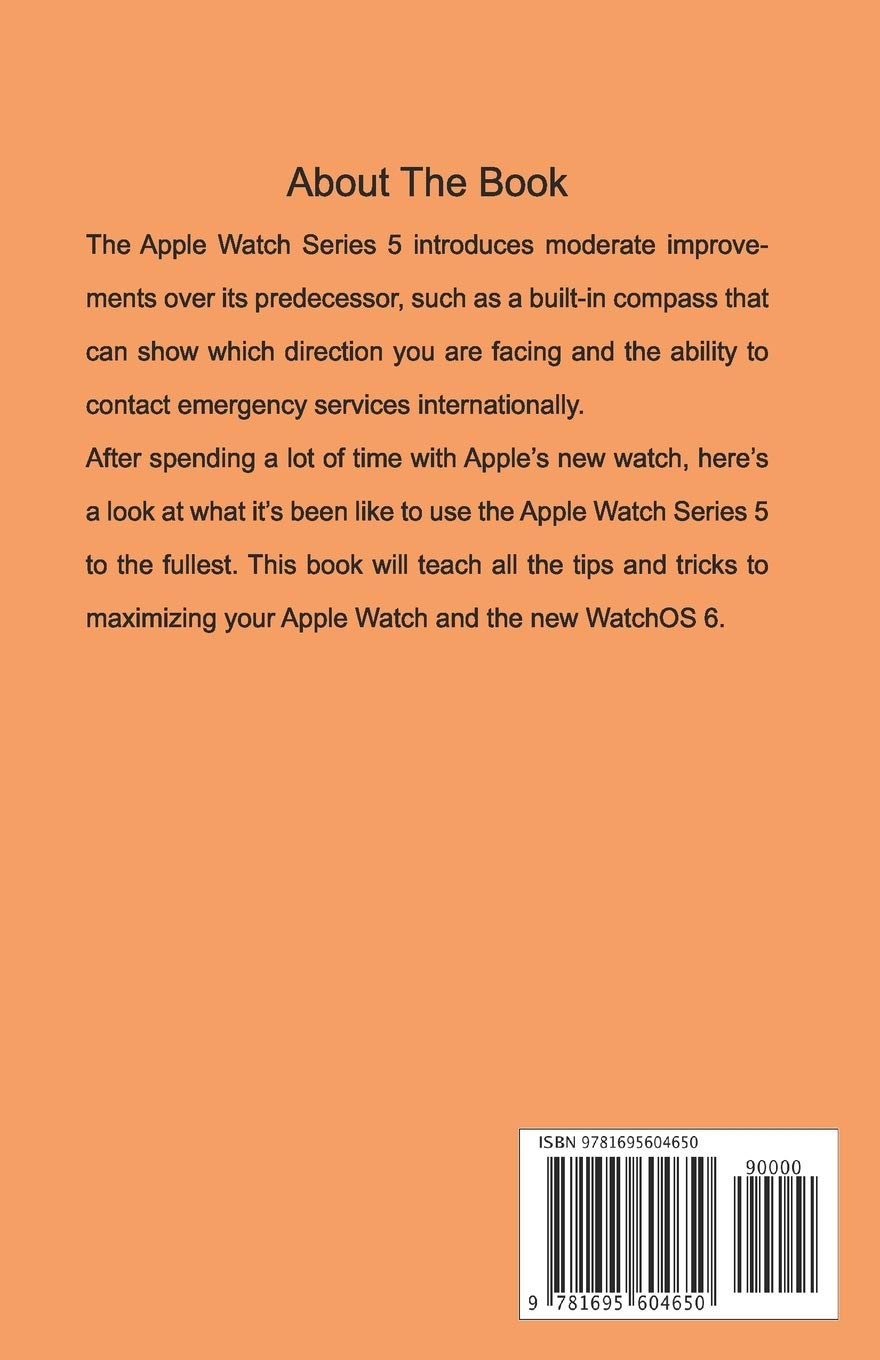 About The Book

The Apple Watch Series 5 introduces moderate improvements over its predecessor, such as a built-in compass that can show which direction you are facing and the ability to contact emergency services internationally.

After spending a lot of time with Apple's new watch, here's a look at what it's been like to use the Apple Watch Series 5 to the fullest. This book will teach all the tips and tricks to maximizing your Apple Watch and the new WatchOS 6.

ISBN 9781695604650

90000

9 781695 604650